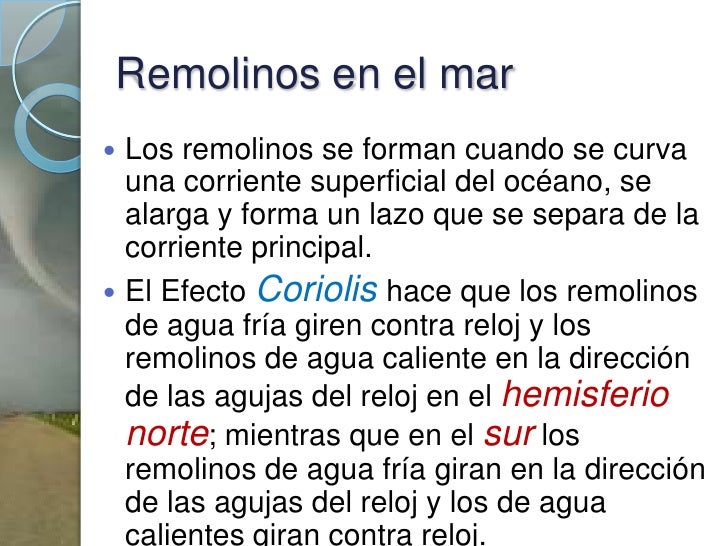 Remolinos en el mar

• Los remolinos se forman cuando se curva una corriente superficial del océano, se alarga y forma un lazo que se separa de la corriente principal.

• El Efecto Coriolis hace que los remolinos de agua fría giren contra reloj y los remolinos de agua caliente en la dirección de las agujas del reloj en el hemisferio norte; mientras que en el sur los remolinos de agua fría giran en la dirección de las agujas del reloj y los de agua calientes giran contra reloj.